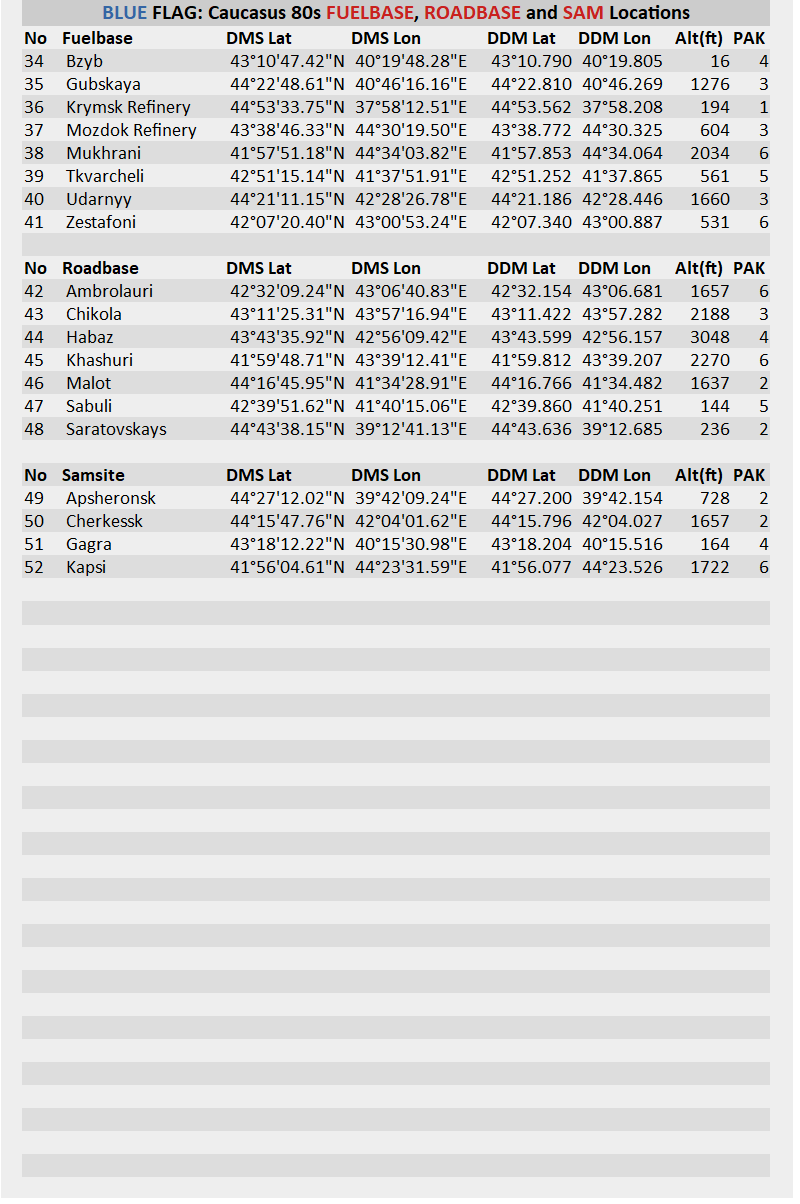 BLUE FLAG: Caucasus 80s FUELBASE, ROADBASE and SAM Locations

| No | Fuelbase | DMS Lat | DMS Lon | DDM Lat | DDM Lon | Alt(ft) | PAK |
|---|---|---|---|---|---|---|---|
| 34 | Bzyb | 43°10'47.42"N | 40°19'48.28"E | 43°10.790 | 40°19.805 | 16 | 4 |
| 35 | Gubskaya | 44°22'48.61"N | 40°46'16.16"E | 44°22.810 | 40°46.269 | 1276 | 3 |
| 36 | Krymsk Refinery | 44°53'33.75"N | 37°58'12.51"E | 44°53.562 | 37°58.208 | 194 | 1 |
| 37 | Mozdok Refinery | 43°38'46.33"N | 44°30'19.50"E | 43°38.772 | 44°30.325 | 604 | 3 |
| 38 | Mukhrani | 41°57'51.18"N | 44°34'03.82"E | 41°57.853 | 44°34.064 | 2034 | 6 |
| 39 | Tkvarcheli | 42°51'15.14"N | 41°37'51.91"E | 42°51.252 | 41°37.865 | 561 | 5 |
| 40 | Udarnyy | 44°21'11.15"N | 42°28'26.78"E | 44°21.186 | 42°28.446 | 1660 | 3 |
| 41 | Zestafoni | 42°07'20.40"N | 43°00'53.24"E | 42°07.340 | 43°00.887 | 531 | 6 |

| No | Roadbase | DMS Lat | DMS Lon | DDM Lat | DDM Lon | Alt(ft) | PAK |
|---|---|---|---|---|---|---|---|
| 42 | Ambrolauri | 42°32'09.24"N | 43°06'40.83"E | 42°32.154 | 43°06.681 | 1657 | 6 |
| 43 | Chikola | 43°11'25.31"N | 43°57'16.94"E | 43°11.422 | 43°57.282 | 2188 | 3 |
| 44 | Habaz | 43°43'35.92"N | 42°56'09.42"E | 43°43.599 | 42°56.157 | 3048 | 4 |
| 45 | Khashuri | 41°59'48.71"N | 43°39'12.41"E | 41°59.812 | 43°39.207 | 2270 | 6 |
| 46 | Malot | 44°16'45.95"N | 41°34'28.91"E | 44°16.766 | 41°34.482 | 1637 | 2 |
| 47 | Sabuli | 42°39'51.62"N | 41°40'15.06"E | 42°39.860 | 41°40.251 | 144 | 5 |
| 48 | Saratovskays | 44°43'38.15"N | 39°12'41.13"E | 44°43.636 | 39°12.685 | 236 | 2 |

| No | Samsite | DMS Lat | DMS Lon | DDM Lat | DDM Lon | Alt(ft) | PAK |
|---|---|---|---|---|---|---|---|
| 49 | Apsheronsk | 44°27'12.02"N | 39°42'09.24"E | 44°27.200 | 39°42.154 | 728 | 2 |
| 50 | Cherkessk | 44°15'47.76"N | 42°04'01.62"E | 44°15.796 | 42°04.027 | 1657 | 2 |
| 51 | Gagra | 43°18'12.22"N | 40°15'30.98"E | 43°18.204 | 40°15.516 | 164 | 4 |
| 52 | Kapsi | 41°56'04.61"N | 44°23'31.59"E | 41°56.077 | 44°23.526 | 1722 | 6 |